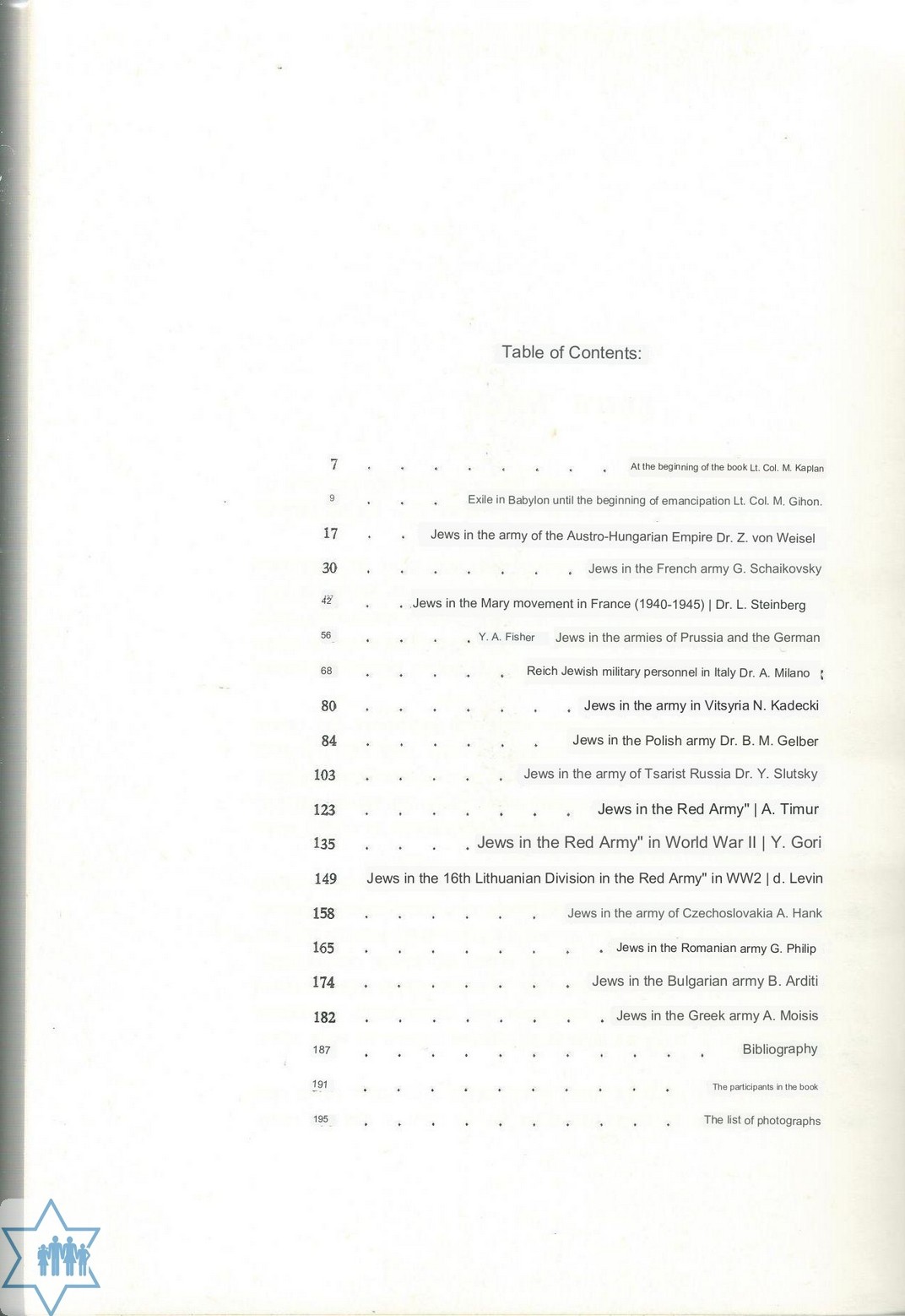 Table of Contents:

7 . . . . . . . . At the beginning of the book Lt. Col. M. Kaplan

9 . . . Exile in Babylon until the beginning of emancipation Lt. Col. M. Gihon.

17 . . Jews in the army of the Austro-Hungarian Empire Dr. Z. von Weisel

30 . . . . . . . Jews in the French army G. Schaikovsky

42 . . Jews in the Mary movement in France (1940-1945) | Dr. L. Steinberg

56 . . . . Y. A. Fisher Jews in the armies of Prussia and the German

68 . . . . . Reich Jewish military personnel in Italy Dr. A. Milano

80 . . . . . . . Jews in the army in Vitsyria N. Kadecki

84 . . . . . . Jews in the Polish army Dr. B. M. Gelber

103 . . . . . Jews in the army of Tsarist Russia Dr. Y. Slutsky

123 . . . . . . . Jews in the Red Army" | A. Timur

135 . . . . Jews in the Red Army" in World War II | Y. Gori

149 Jews in the 16th Lithuanian Division in the Red Army" in WW2 | d. Levin

158 . . . . . . Jews in the army of Czechoslovakia A. Hank

165 . . . . . . . . Jews in the Romanian army G. Philip

174 . . . . . . . Jews in the Bulgarian army B. Arditi

182 . . . . . . . . Jews in the Greek army A. Moisis

187 . . . . . . . . . . . Bibliography

191 . . . . . . . . . . The participants in the book

195 . . . . . . . . . . The list of photographs